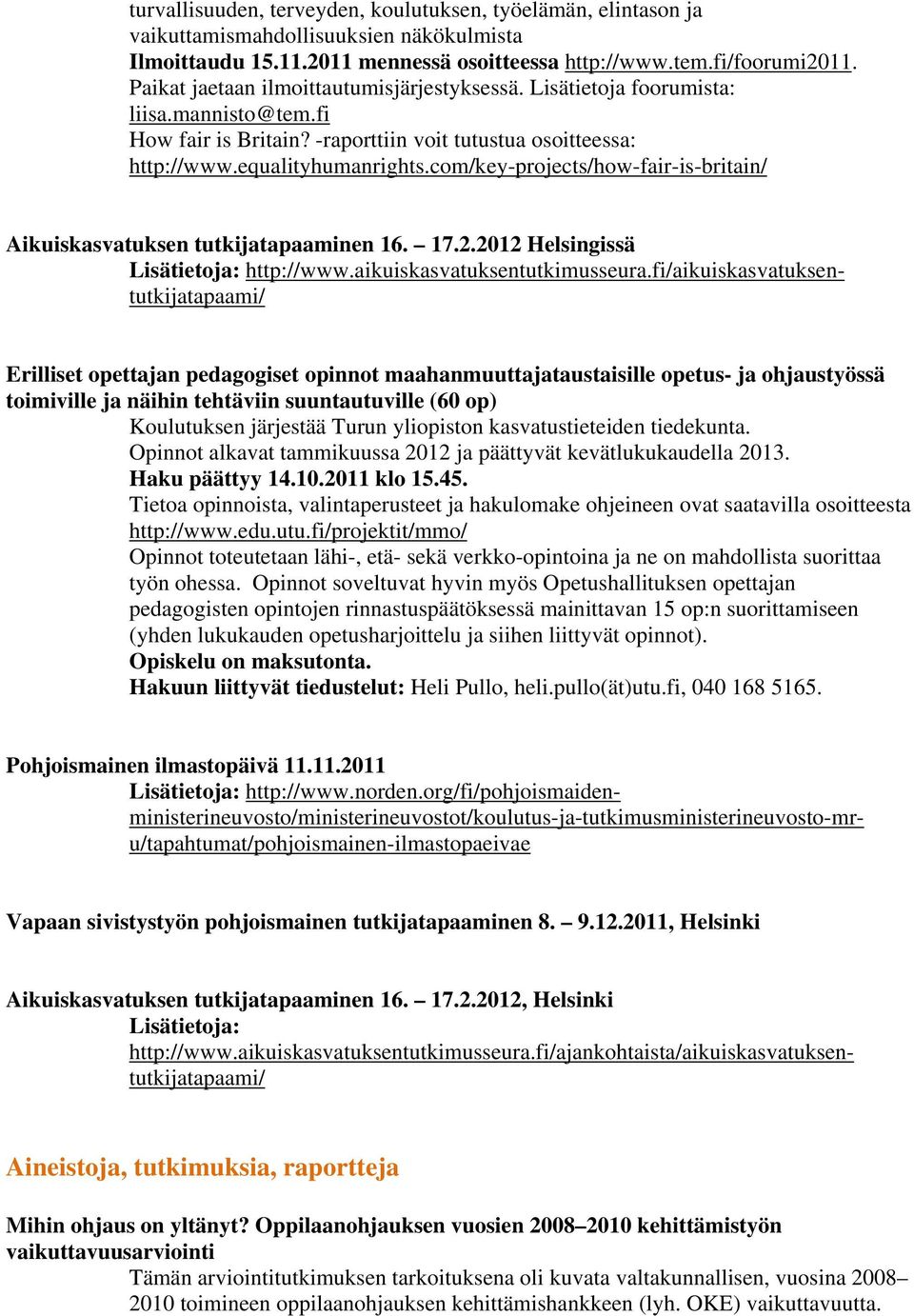 turvallisuuden, terveyden, koulutuksen, työelämän, elintason ja vaikuttamismahdollisuuksien näkökulmista
Ilmoittaudu 15.11.2011 mennessä osoitteessa http://www.tem.fi/foorumi2011. Paikat jaetaan ilmoittautumisjärjestyksessä. Lisätietoja foorumista: liisa.mannisto@tem.fi
How fair is Britain? -raporttiin voit tutustua osoitteessa: http://www.equalityhumanrights.com/key-projects/how-fair-is-britain/

Aikuiskasvatuksen tutkijatapaaminen 16. – 17.2.2012 Helsingissä
Lisätietoja: http://www.aikuiskasvatuksentutkimusseura.fi/aikuiskasvatuksen-tutkijatapaami/

Erilliset opettajan pedagogiset opinnot maahanmuuttajataustaisille opetus- ja ohjaustyössä toimiville ja näihin tehtäviin suuntautuville (60 op)
Koulutuksen järjestää Turun yliopiston kasvatustieteiden tiedekunta.
Opinnot alkavat tammikuussa 2012 ja päättyvät kevätlukukaudella 2013.
Haku päättyy 14.10.2011 klo 15.45.
Tietoa opinnoista, valintaperusteet ja hakulomake ohjeineen ovat saatavilla osoitteesta http://www.edu.utu.fi/projektit/mmo/
Opinnot toteutetaan lähi-, etä- sekä verkko-opintoina ja ne on mahdollista suorittaa työn ohessa. Opinnot soveltuvat hyvin myös Opetushallituksen opettajan pedagogisten opintojen rinnastuspäätöksessä mainittavan 15 op:n suorittamiseen (yhden lukukauden opetusharjoittelu ja siihen liittyvät opinnot).
Opiskelu on maksutonta.
Hakuun liittyvät tiedustelut: Heli Pullo, heli.pullo(ät)utu.fi, 040 168 5165.

Pohjoismainen ilmastopäivä 11.11.2011
Lisätietoja: http://www.norden.org/fi/pohjoismaiden-ministerineuvosto/ministerineuvostot/koulutus-ja-tutkimusministerineuvosto-mr-u/tapahtumat/pohjoismainen-ilmastopaeivae

Vapaan sivistystyön pohjoismainen tutkijatapaaminen 8. – 9.12.2011, Helsinki

Aikuiskasvatuksen tutkijatapaaminen 16. – 17.2.2012, Helsinki
Lisätietoja:
http://www.aikuiskasvatuksentutkimusseura.fi/ajankohtaista/aikuiskasvatuksen-tutkijatapaami/

Aineistoja, tutkimuksia, raportteja

Mihin ohjaus on yltänyt? Oppilaanohjauksen vuosien 2008–2010 kehittämistyön vaikuttavuusarviointi
Tämän arviointitutkimuksen tarkoituksena oli kuvata valtakunnallisen, vuosina 2008–2010 toimineen oppilaanohjauksen kehittämishankkeen (lyh. OKE) vaikuttavuutta.